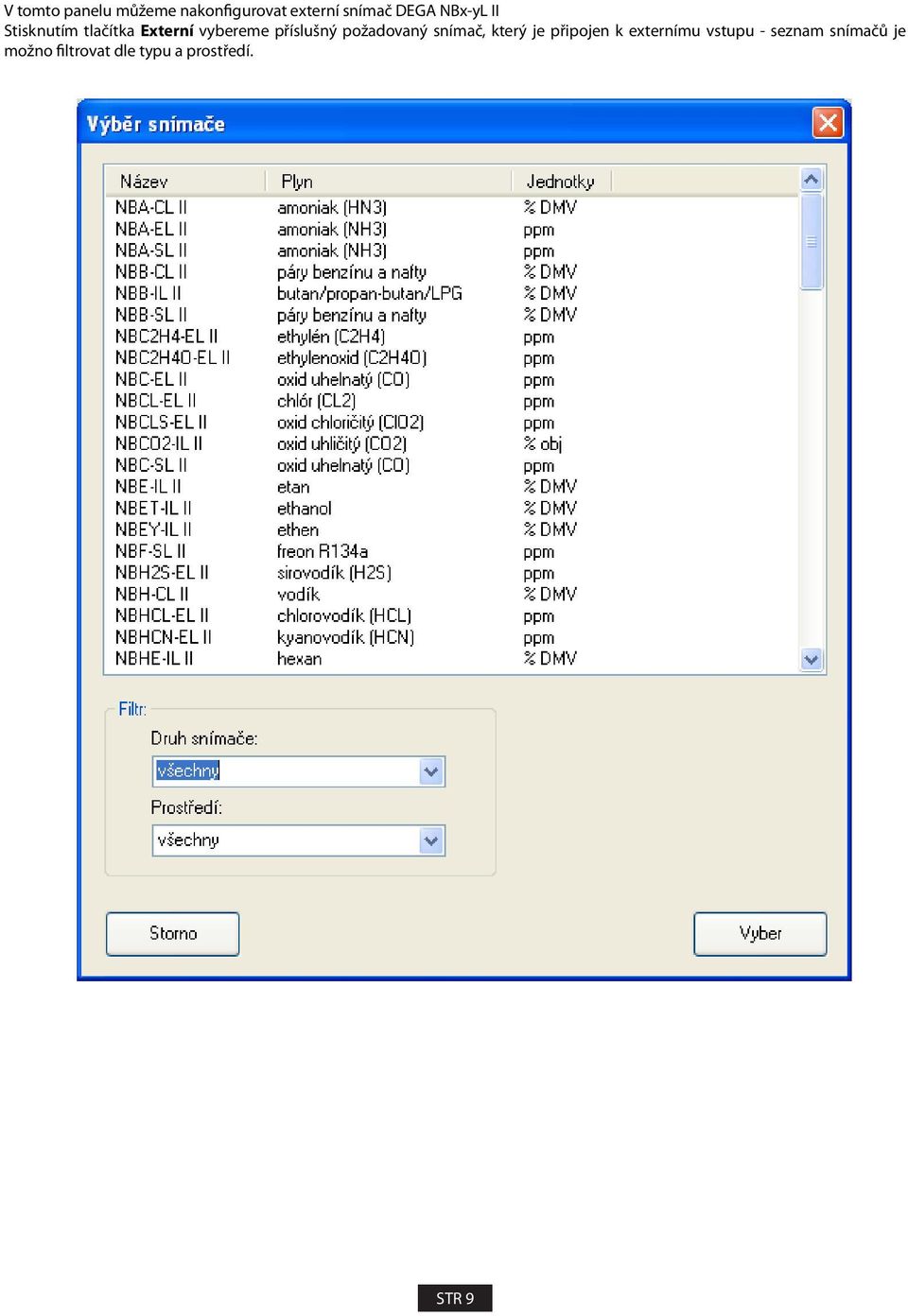 V tomto panelu můžeme nakonfigurovat externí snímač DEGA NBx-yL II
Stisknutím tlačítka **Externí** vybereme příslušný požadovaný snímač, který je připojen k externímu vstupu - seznam snímačů je možno filtrovat dle typu a prostředí.

Výběr snímače

| Název | Plyn | Jednotky |
|---|---|---|
| NBA-CL II | amoniak (HN3) | % DMV |
| NBA-EL II | amoniak (NH3) | ppm |
| NBA-SL II | amoniak (NH3) | ppm |
| NBB-CL II | páry benzínu a nafty | % DMV |
| NBB-IL II | butan/propan-butan/LPG | % DMV |
| NBB-SL II | páry benzínu a nafty | % DMV |
| NBC2H4-EL II | ethylén (C2H4) | ppm |
| NBC2H4O-EL II | ethylenoxid (C2H4O) | ppm |
| NBC-EL II | oxid uhelnatý (CO) | ppm |
| NBCL-EL II | chlór (CL2) | ppm |
| NBCLS-EL II | oxid chloričitý (ClO2) | ppm |
| NBCO2-IL II | oxid uhličitý (CO2) | % obj |
| NBC-SL II | oxid uhelnatý (CO) | ppm |
| NBE-IL II | etan | % DMV |
| NBET-IL II | ethanol | % DMV |
| NBEY-IL II | ethen | % DMV |
| NBF-SL II | freon R134a | ppm |
| NBH2S-EL II | sirovodík (H2S) | ppm |
| NBH-CL II | vodík | % DMV |
| NBHCL-EL II | chlorovodík (HCL) | ppm |
| NBHCN-EL II | kyanovodík (HCN) | ppm |
| NBHE-IL II | hexan | % DMV |

Filtr:
Druh snímače:
všechny
Prostředí:
všechny

Storno
Vyber

STR 9